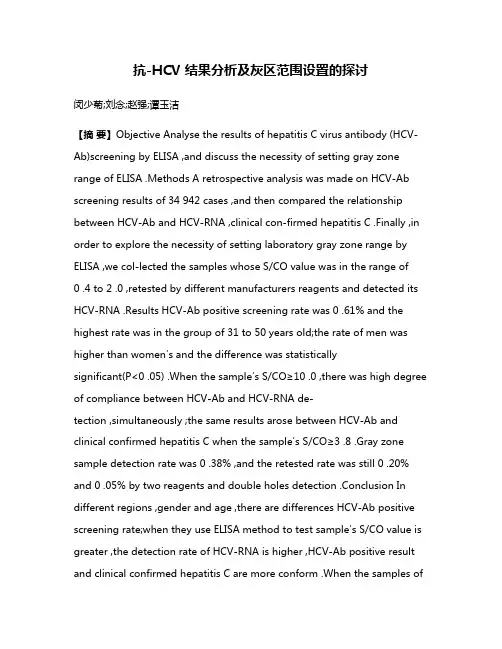 抗-HCV 结果分析及灰区范围设置的探讨

闵少菊;刘念;赵强;谭玉洁

【摘 要】Objective Analyse the results of hepatitis C virus antibody (HCV-Ab)screening by ELISA ,and discuss the necessity of setting gray zone range of ELISA .Methods A retrospective analysis was made on HCV-Ab screening results of 34 942 cases ,and then compared the relationship between HCV-Ab and HCV-RNA ,clinical con-firmed hepatitis C .Finally ,in order to explore the necessity of setting laboratory gray zone range by ELISA ,we col-lected the samples whose S/CO value was in the range of 0 .4 to 2 .0 ,retested by different manufacturers reagents and detected its HCV-RNA .Results HCV-Ab positive screening rate was 0 .61% and the highest rate was in the group of 31 to 50 years old;the rate of men was higher than women's and the difference was statistically significant(P<0 .05) .When the sample's S/CO≥10 .0 ,there was high degree of compliance between HCV-Ab and HCV-RNA de-tection ,simultaneously ;the same results arose between HCV-Ab and clinical confirmed hepatitis C when the sample's S/CO≥3 .8 .Gray zone sample detection rate was 0 .38% ,and the retested rate was still 0 .20% and 0 .05% by two reagents and double holes detection .Conclusion In different regions ,gender and age ,there are differences HCV-Ab positive screening rate;when they use ELISA method to test sample's S/CO value is greater ,the detection rate of HCV-RNA is higher ,HCV-Ab positive result and clinical confirmed hepatitis C are more conform .When the samples of